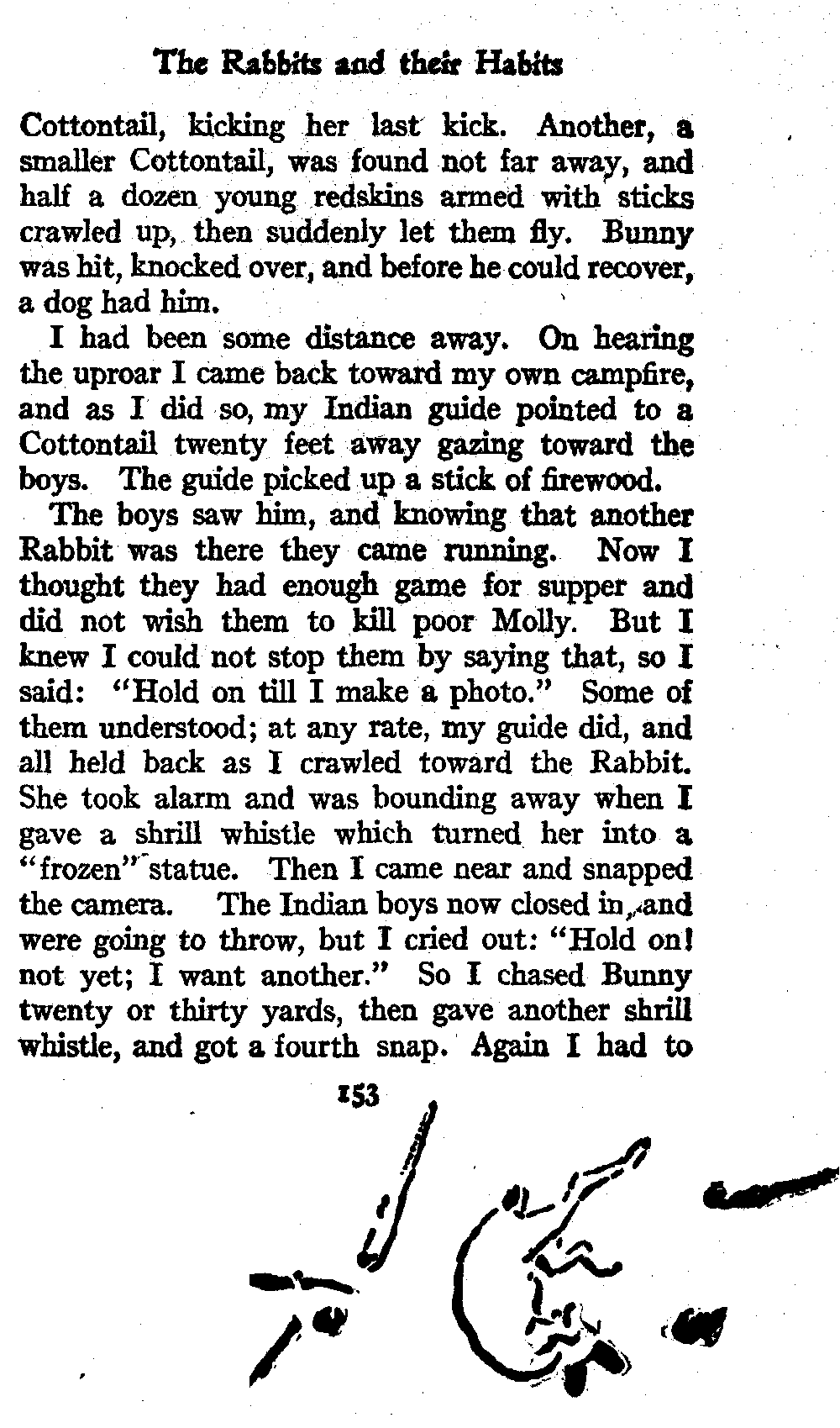 The Rabbits and their Habits

Cottontail, kicking her last kick. Another, a smaller Cottontail, was found not far away, and half a dozen young redskins armed with sticks crawled up, then suddenly let them fly. Bunny was hit, knocked over, and before he could recover, a dog had him.

I had been some distance away. On hearing the uproar I came back toward my own campfire, and as I did so, my Indian guide pointed to a Cottontail twenty feet away gazing toward the boys. The guide picked up a stick of firewood.

The boys saw him, and knowing that another Rabbit was there they came running. Now I thought they had enough game for supper and did not wish them to kill poor Molly. But I knew I could not stop them by saying that, so I said: "Hold on till I make a photo." Some of them understood; at any rate, my guide did, and all held back as I crawled toward the Rabbit. She took alarm and was bounding away when I gave a shrill whistle which turned her into a "frozen" statue. Then I came near and snapped the camera. The Indian boys now closed in, and were going to throw, but I cried out: "Hold on! not yet; I want another." So I chased Bunny twenty or thirty yards, then gave another shrill whistle, and got a fourth snap. Again I had to

153